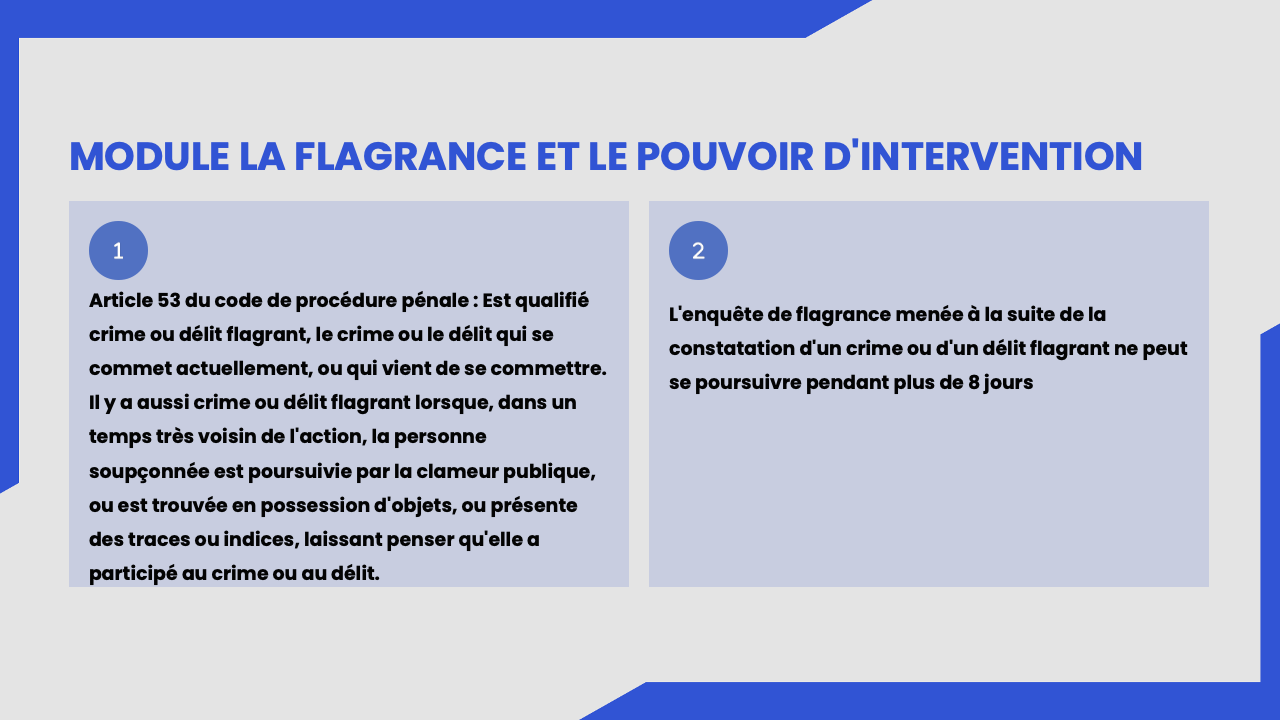 MODULE LA FLAGRANCE ET LE POUVOIR D'INTERVENTION

1

Article 53 du code de procédure pénale : Est qualifié crime ou délit flagrant, le crime ou le délit qui se commet actuellement, ou qui vient de se commettre. Il y a aussi crime ou délit flagrant lorsque, dans un temps très voisin de l'action, la personne soupçonnée est poursuivie par la clameur publique, ou est trouvée en possession d'objets, ou présente des traces ou indices, laissant penser qu'elle a participé au crime ou au délit.

2

L'enquête de flagrance menée à la suite de la constatation d'un crime ou d'un délit flagrant ne peut se poursuivre pendant plus de 8 jours